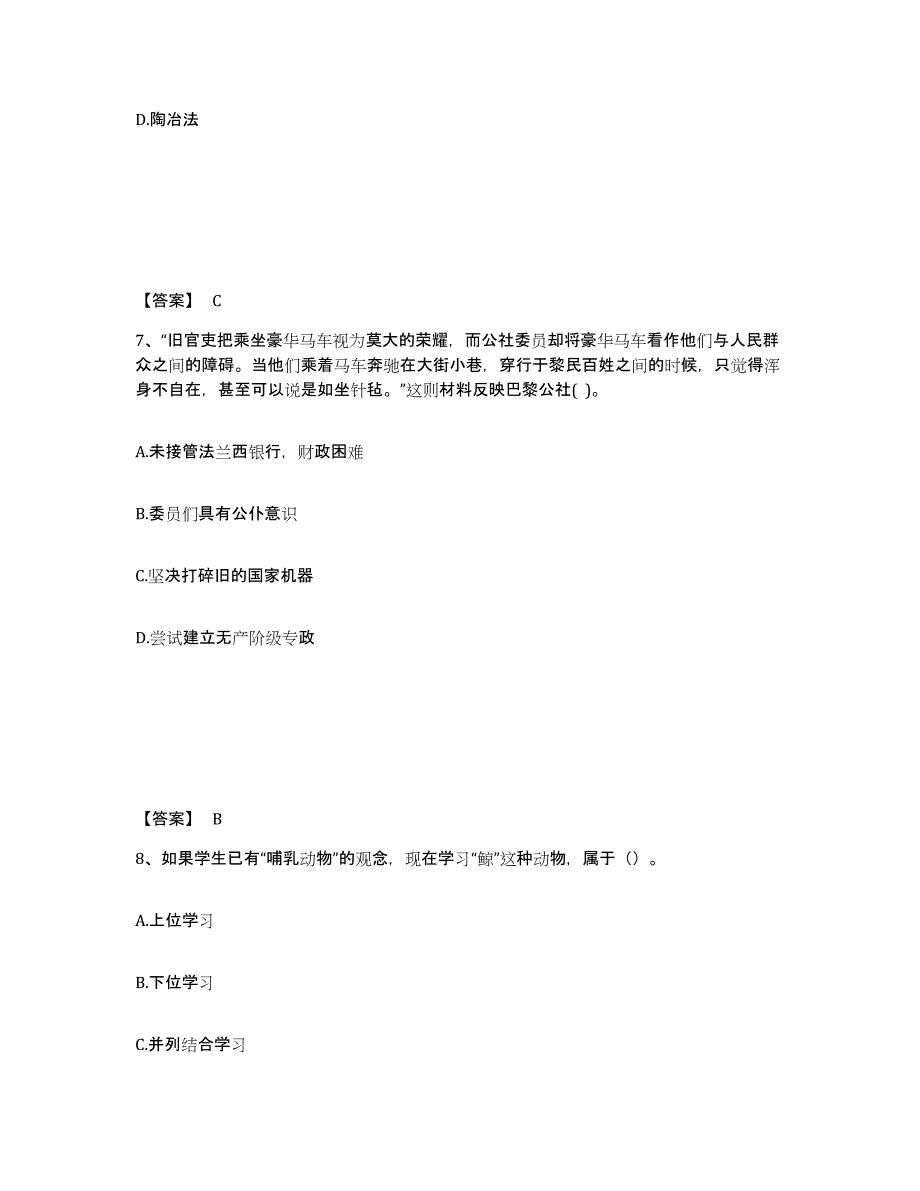 D.陶冶法

【答案】 C

7、“旧官吏把乘坐豪华马车视为莫大的荣耀，而公社委员却将豪华马车看作他们与人民群众之间的障碍。当他们乘着马车奔驰在大街小巷，穿行于黎民百姓之间的时候，只觉得浑身不自在，甚至可以说是如坐针毡。”这则材料反映巴黎公社( )。

A.未接管法兰西银行，财政困难

B.委员们具有公仆意识

C.坚决打碎旧的国家机器

D.尝试建立无产阶级专政

【答案】 B

8、如果学生已有“哺乳动物”的观念，现在学习“鲸”这种动物，属于（）。

A.上位学习

B.下位学习

C.并列结合学习